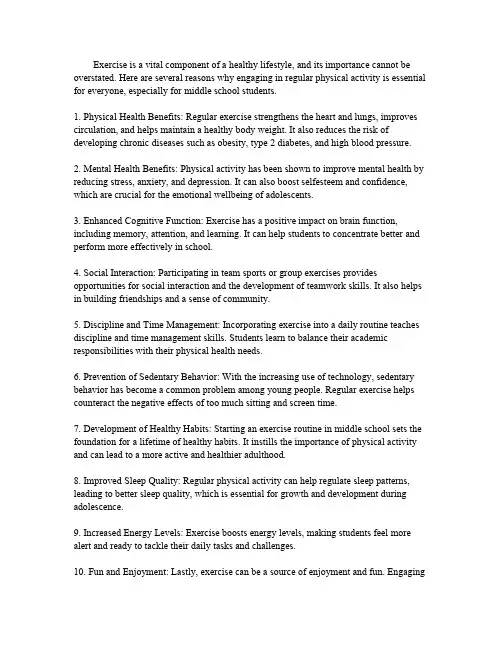 Exercise is a vital component of a healthy lifestyle, and its importance cannot be overstated. Here are several reasons why engaging in regular physical activity is essential for everyone, especially for middle school students.

1. Physical Health Benefits: Regular exercise strengthens the heart and lungs, improves circulation, and helps maintain a healthy body weight. It also reduces the risk of developing chronic diseases such as obesity, type 2 diabetes, and high blood pressure.

2. Mental Health Benefits: Physical activity has been shown to improve mental health by reducing stress, anxiety, and depression. It can also boost selfesteem and confidence, which are crucial for the emotional wellbeing of adolescents.

3. Enhanced Cognitive Function: Exercise has a positive impact on brain function, including memory, attention, and learning. It can help students to concentrate better and perform more effectively in school.

4. Social Interaction: Participating in team sports or group exercises provides opportunities for social interaction and the development of teamwork skills. It also helps in building friendships and a sense of community.

5. Discipline and Time Management: Incorporating exercise into a daily routine teaches discipline and time management skills. Students learn to balance their academic responsibilities with their physical health needs.

6. Prevention of Sedentary Behavior: With the increasing use of technology, sedentary behavior has become a common problem among young people. Regular exercise helps counteract the negative effects of too much sitting and screen time.

7. Development of Healthy Habits: Starting an exercise routine in middle school sets the foundation for a lifetime of healthy habits. It instills the importance of physical activity and can lead to a more active and healthier adulthood.

8. Improved Sleep Quality: Regular physical activity can help regulate sleep patterns, leading to better sleep quality, which is essential for growth and development during adolescence.

9. Increased Energy Levels: Exercise boosts energy levels, making students feel more alert and ready to tackle their daily tasks and challenges.

10. Fun and Enjoyment: Lastly, exercise can be a source of enjoyment and fun. Engaging